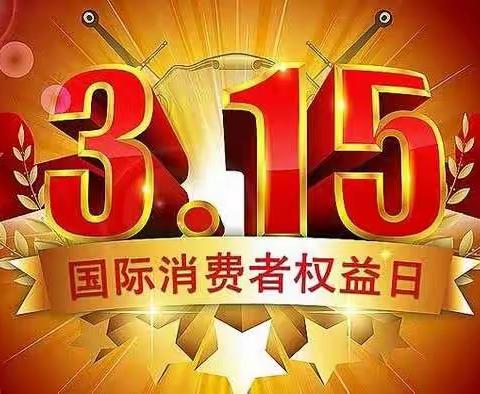 3.15

国际消费者权益日